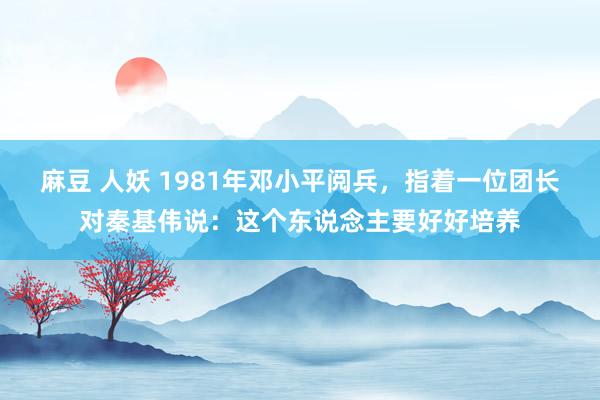 麻豆 人妖 1981年邓小平阅兵，指着一位团长对秦基伟说：这个东说念主要好好培养